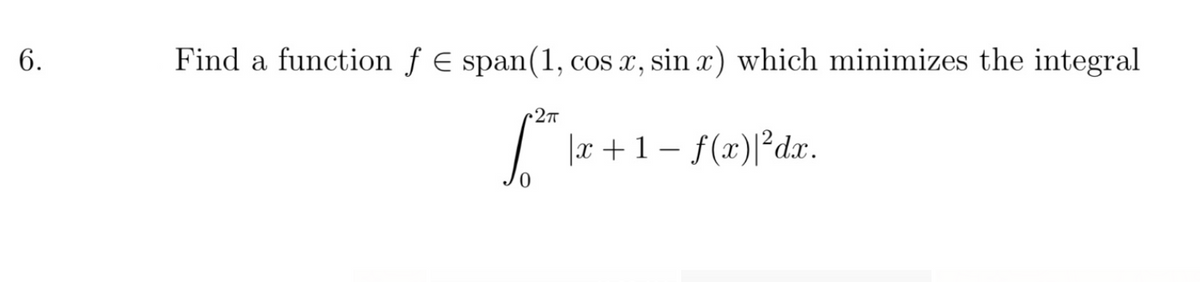 6. Find a function $f \in \text{span}(1, \cos x, \sin x)$ which minimizes the integral

$$\int_0^{2\pi} |x + 1 - f(x)|^2 dx.$$